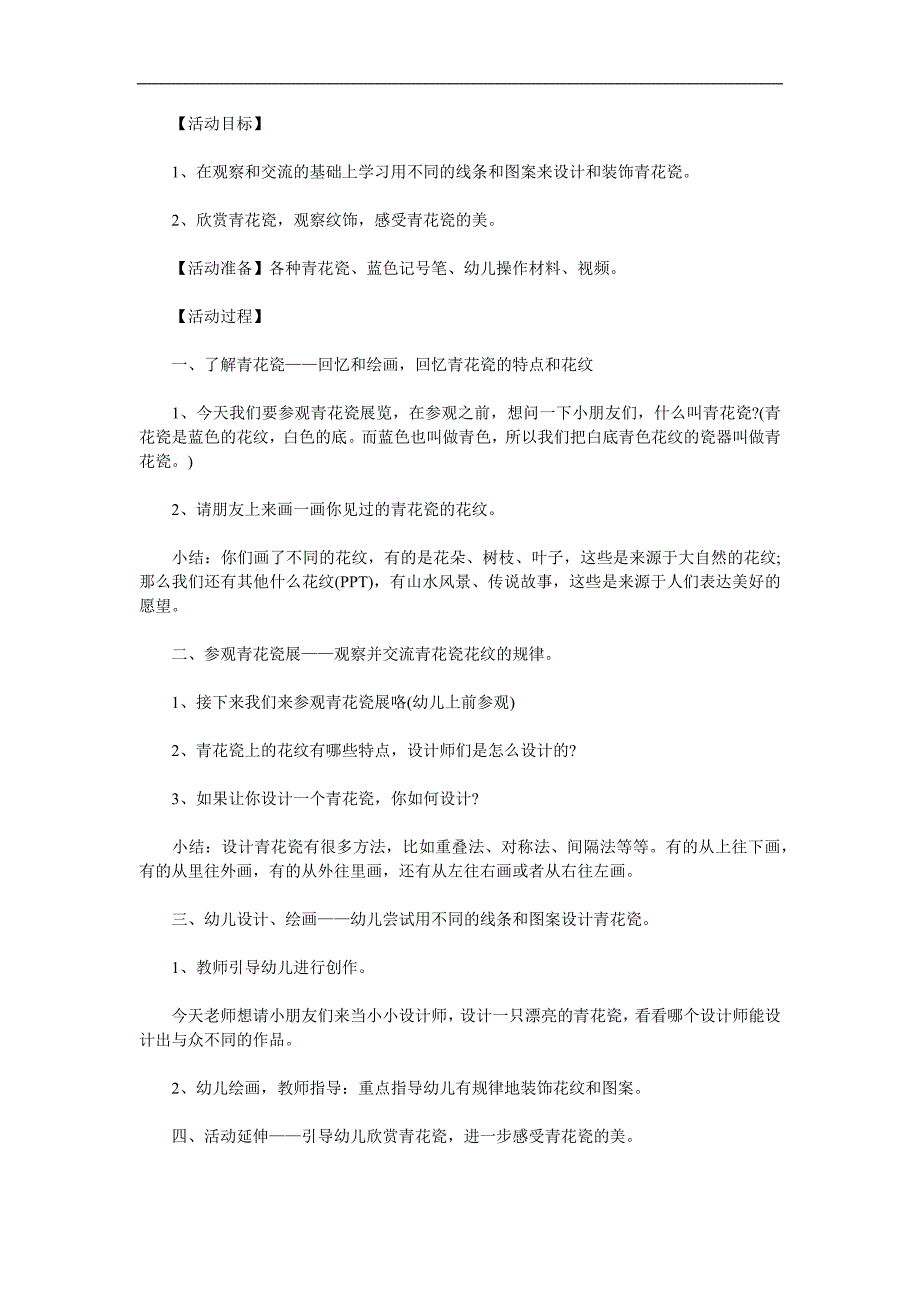 【活动目标】

1、在观察和交流的基础上学习用不同的线条和图案来设计和装饰青花瓷。

2、欣赏青花瓷，观察纹饰，感受青花瓷的美。

【活动准备】各种青花瓷、蓝色记号笔、幼儿操作材料、视频。

【活动过程】

一、了解青花瓷——回忆和绘画，回忆青花瓷的特点和花纹

1、今天我们要参观青花瓷展览，在参观之前，想问一下小朋友们，什么叫青花瓷?(青花瓷是蓝色的花纹，白色的底。而蓝色也叫做青色，所以我们把白底青色花纹的瓷器叫做青花瓷。)

2、请朋友上来画一画你见过的青花瓷的花纹。

小结：你们画了不同的花纹，有的是花朵、树枝、叶子，这些是来源于大自然的花纹;那么我们还有其他什么花纹(PPT)，有山水风景、传说故事，这些是来源于人们表达美好的愿望。

二、参观青花瓷展——观察并交流青花瓷花纹的规律。

1、接下来我们来参观青花瓷展咯(幼儿上前参观)

2、青花瓷上的花纹有哪些特点，设计师们是怎么设计的?

3、如果让你设计一个青花瓷，你如何设计?

小结：设计青花瓷有很多方法，比如重叠法、对称法、间隔法等等。有的从上往下画，有的从里往外画，有的从外往里画，还有从左往右画或者从右往左画。

三、幼儿设计、绘画——幼儿尝试用不同的线条和图案设计青花瓷。

1、教师引导幼儿进行创作。

今天老师想请小朋友们来当小小设计师，设计一只漂亮的青花瓷，看看哪个设计师能设计出与众不同的作品。

2、幼儿绘画，教师指导：重点指导幼儿有规律地装饰花纹和图案。

四、活动延伸——引导幼儿欣赏青花瓷，进一步感受青花瓷的美。